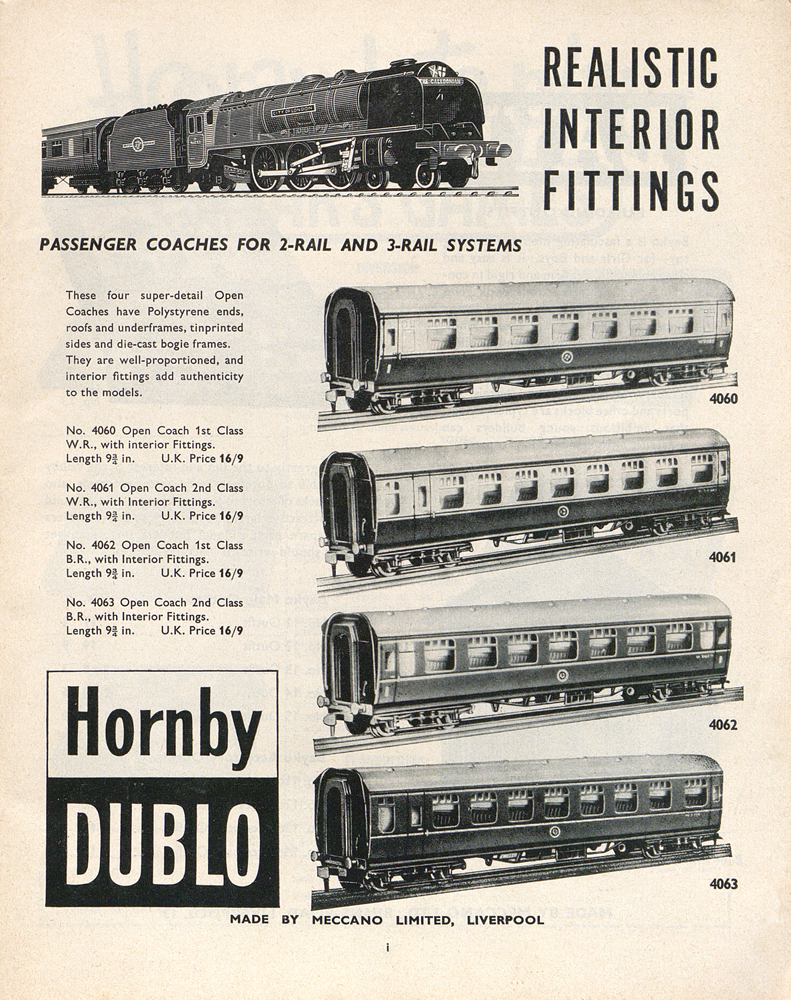 REALISTIC INTERIOR FITTINGS

PASSENGER COACHES FOR 2-RAIL AND 3-RAIL SYSTEMS

These four super-detail Open Coaches have Polystyrene ends, roofs and underframes, tinprinted sides and die-cast bogie frames. They are well-proportioned, and interior fittings add authenticity to the models.

No. 4060 Open Coach 1st Class W.R., with interior Fittings. Length $9\frac{3}{4}$ in. U.K. Price 16/9

No. 4061 Open Coach 2nd Class W.R., with Interior Fittings. Length $9\frac{3}{4}$ in. U.K. Price 16/9

No. 4062 Open Coach 1st Class B.R., with Interior Fittings. Length $9\frac{3}{4}$ in. U.K. Price 16/9

No. 4063 Open Coach 2nd Class B.R., with Interior Fittings. Length $9\frac{3}{4}$ in. U.K. Price 16/9

4060

4061

4062

4063

Hornby

DUBLO

MADE BY MECCANO LIMITED, LIVERPOOL

i